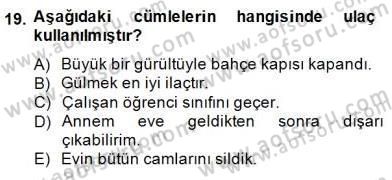 19. Aşağıdaki cümlelerin hangisinde ulaç kullanılmıştır?

A) Büyük bir gürültüyle bahçe kapısı kapandı.
B) Gülmek en iyi ilaçtır.
C) Çalışan öğrenci sınıfını geçer.
D) Annem eve geldikten sonra dışarı çıkabilirim.
E) Evin bütün camlarını sildik.

www.aofsoru.com